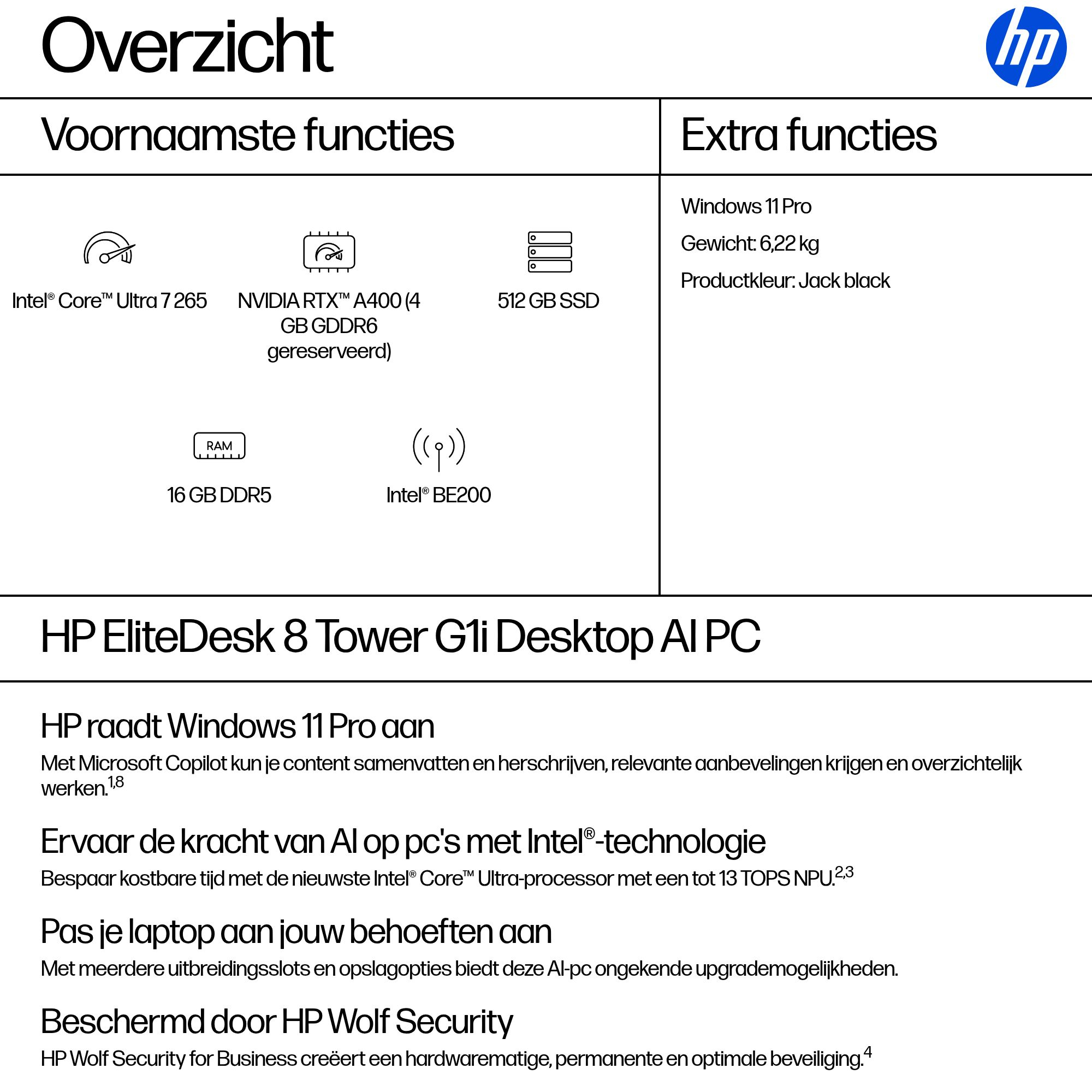 Overzicht

hp

Voornaamste functies

Intel® Core™ Ultra 7 265

NVIDIA RTX™ A400 (4 GB GDDR6 gereserveerd)

512 GB SSD

RAM

16 GB DDR5

Intel® BE200

Extra functies

Windows 11 Pro

Gewicht: 6,22 kg

Productkleur: Jack black

HP EliteDesk 8 Tower G1i Desktop AI PC

HP raadt Windows 11 Pro aan

Met Microsoft Copilot kun je content samenvatten en herschrijven, relevante aanbevelingen krijgen en overzichtelijk werken.$^{1,8}$

Ervaar de kracht van AI op pc's met Intel®-technologie

Bespaar kostbare tijd met de nieuwste Intel® Core™ Ultra-processor met een tot 13 TOPS NPU.$^{2,3}$

Pas je laptop aan jouw behoeften aan

Met meerdere uitbreidingsslots en opslagopties biedt deze AI-pc ongekende upgrademogelijkheden.

Beschermd door HP Wolf Security

HP Wolf Security for Business creëert een hardwarematige, permanente en optimale beveiliging.$^{4}$